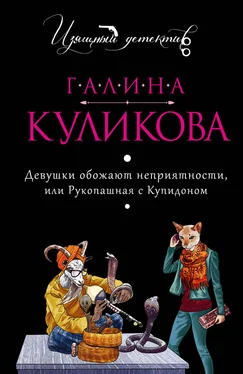 Изящный детектив

Г·А·Л·И·Н·А
КУЛИКОВА

Девушки обожают неприятности, или Рукопашная с Купидоном